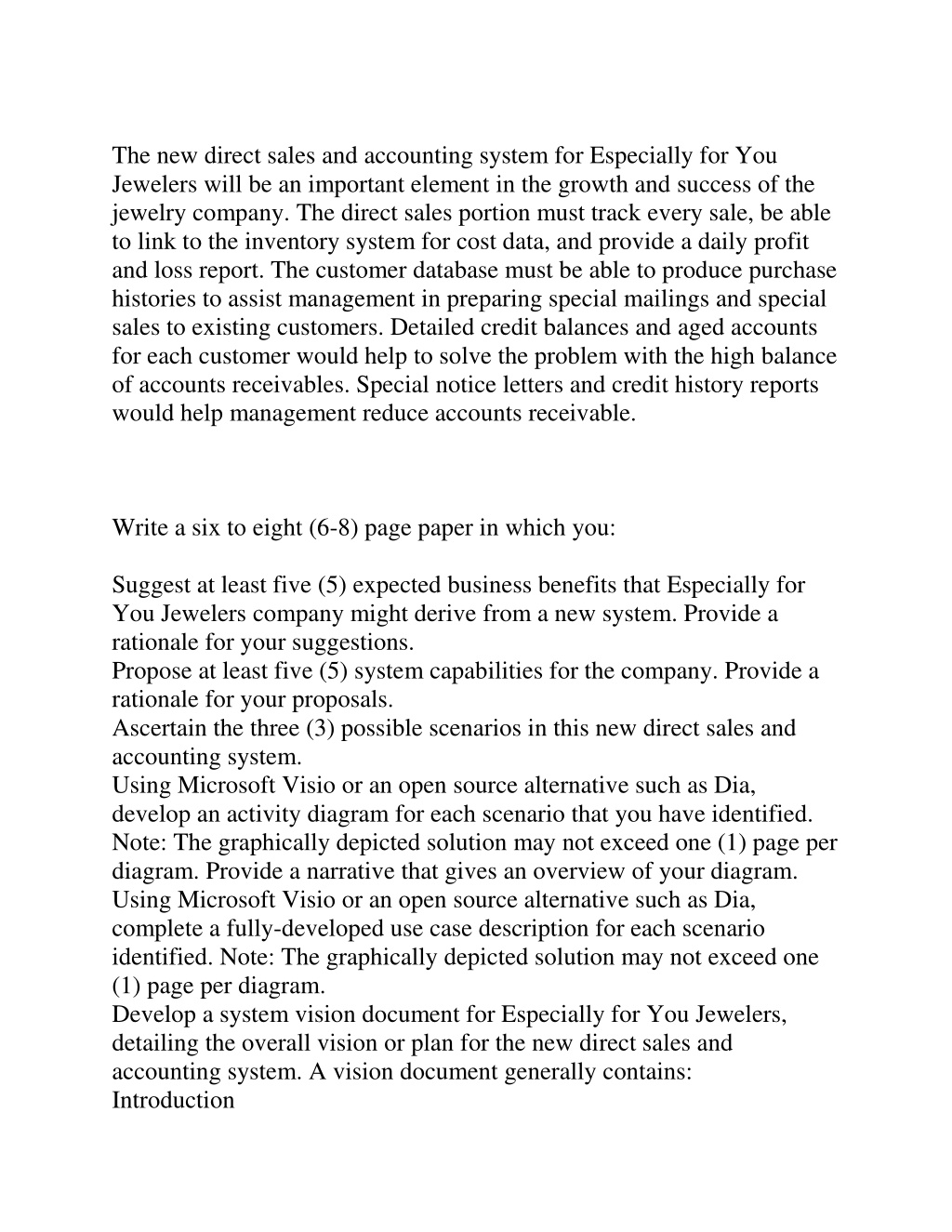 The new direct sales and accounting system for Especially for You Jewelers will be an important element in the growth and success of the jewelry company. The direct sales portion must track every sale, be able to link to the inventory system for cost data, and provide a daily profit and loss report. The customer database must be able to produce purchase histories to assist management in preparing special mailings and special sales to existing customers. Detailed credit balances and aged accounts for each customer would help to solve the problem with the high balance of accounts receivables. Special notice letters and credit history reports would help management reduce accounts receivable.

Write a six to eight (6-8) page paper in which you:

Suggest at least five (5) expected business benefits that Especially for You Jewelers company might derive from a new system. Provide a rationale for your suggestions.
Propose at least five (5) system capabilities for the company. Provide a rationale for your proposals.
Ascertain the three (3) possible scenarios in this new direct sales and accounting system.
Using Microsoft Visio or an open source alternative such as Dia, develop an activity diagram for each scenario that you have identified. Note: The graphically depicted solution may not exceed one (1) page per diagram. Provide a narrative that gives an overview of your diagram.
Using Microsoft Visio or an open source alternative such as Dia, complete a fully-developed use case description for each scenario identified. Note: The graphically depicted solution may not exceed one (1) page per diagram.
Develop a system vision document for Especially for You Jewelers, detailing the overall vision or plan for the new direct sales and accounting system. A vision document generally contains:
Introduction